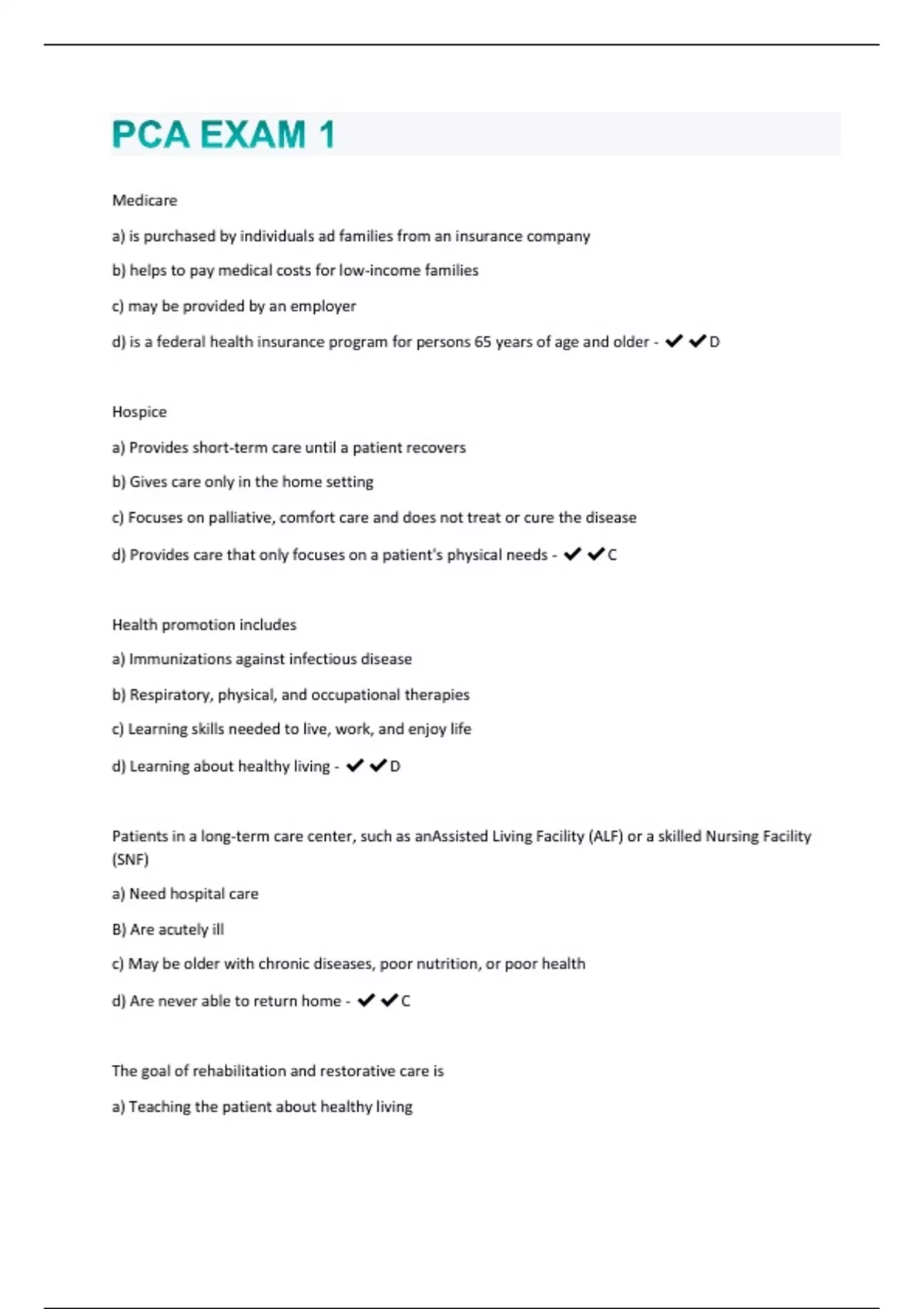 PCA EXAM 1

Medicare

a) is purchased by individuals ad families from an insurance company

b) helps to pay medical costs for low-income families

c) may be provided by an employer

d) is a federal health insurance program for persons 65 years of age and older - ✔✔D

Hospice

a) Provides short-term care until a patient recovers

b) Gives care only in the home setting

c) Focuses on palliative, comfort care and does not treat or cure the disease

d) Provides care that only focuses on a patient's physical needs - ✔✔C

Health promotion includes

a) Immunizations against infectious disease

b) Respiratory, physical, and occupational therapies

c) Learning skills needed to live, work, and enjoy life

d) Learning about healthy living - ✔✔D

Patients in a long-term care center, such as anAssisted Living Facility (ALF) or a skilled Nursing Facility (SNF)

a) Need hospital care

B) Are acutely ill

c) May be older with chronic diseases, poor nutrition, or poor health

d) Are never able to return home - ✔✔C

The goal of rehabilitation and restorative care is

a) Teaching the patient about healthy living